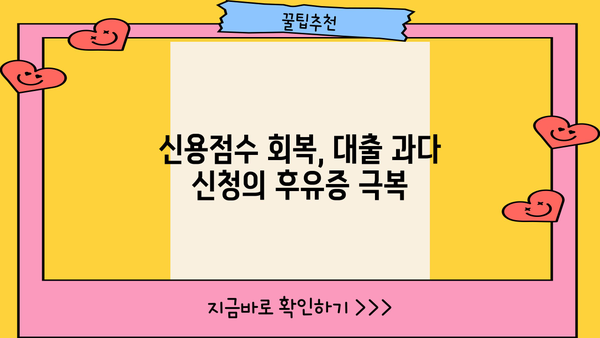 꿀팁추천

신용점수 회복, 대출 과다 신청의 후유증 극복

지금바로 확인하기 >>>